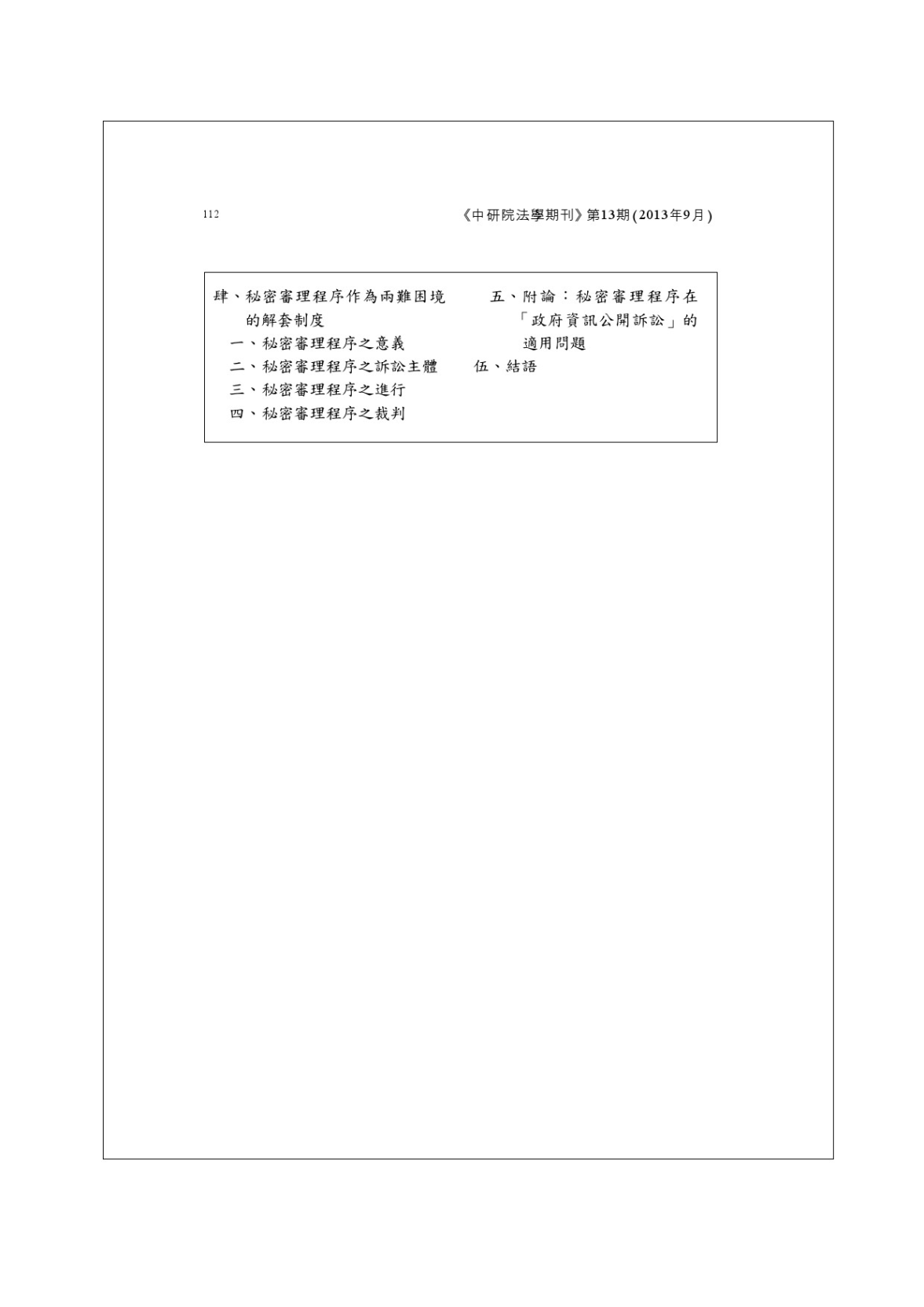 112

《中研院法學期刊》第13期(2013年9月)

肆、秘密審理程序作為兩難困境的解套制度

一、秘密審理程序之意義

二、秘密審理程序之訴訟主體

三、秘密審理程序之進行

四、秘密審理程序之裁判

五、附論:秘密審理程序在「政府資訊公開訴訟」的適用問題

伍、結語